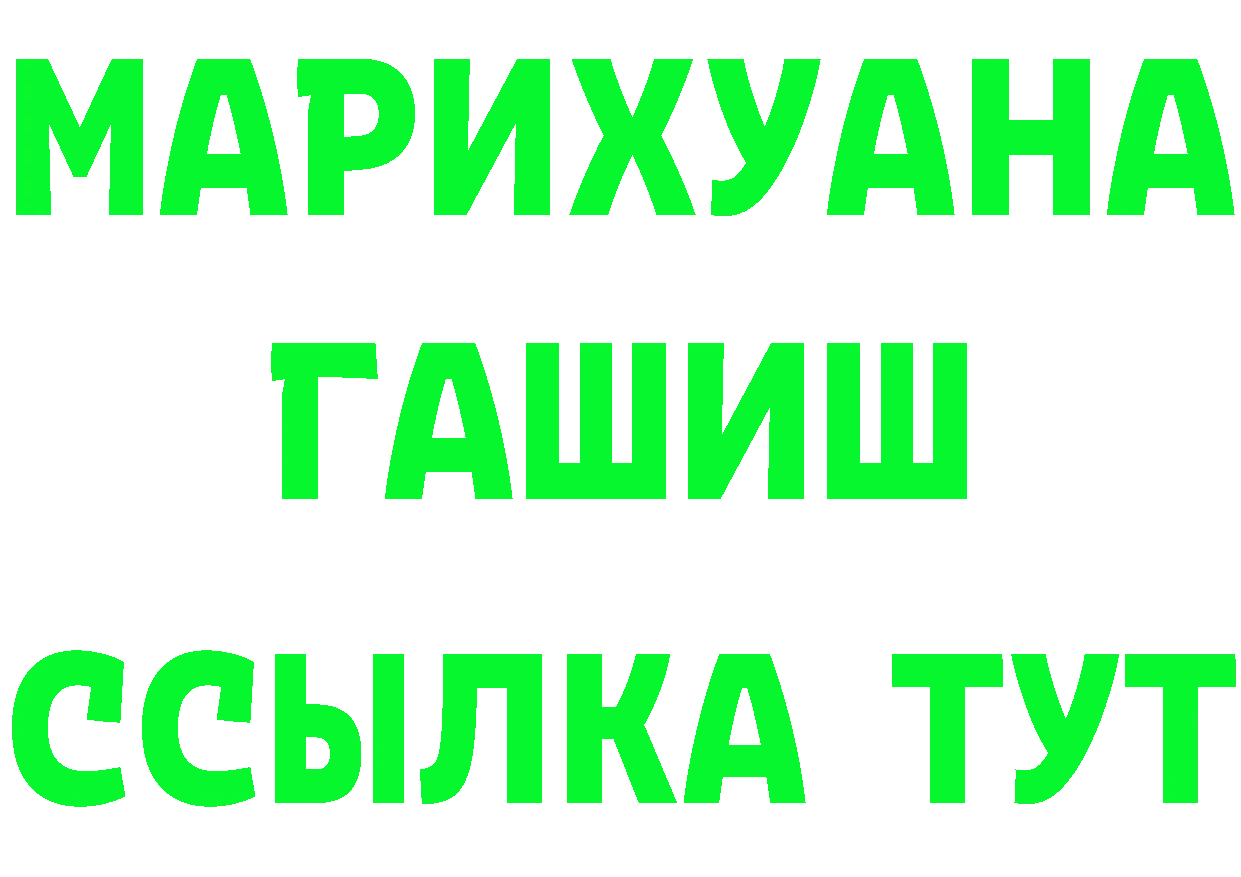 МАРИХУАНА
ГАШИШ
ССЫЛКА ТУТ